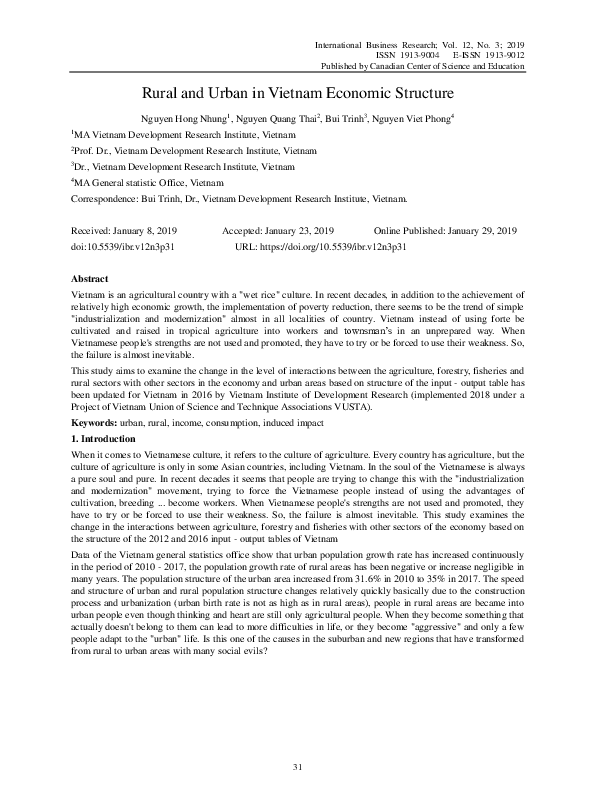 International Business Research; Vol. 12, No. 3; 2019
ISSN 1913-9004 E-ISSN 1913-9012
Published by Canadian Center of Science and Education

Rural and Urban in Vietnam Economic Structure

Nguyen Hong Nhung$^1$, Nguyen Quang Thai$^2$, Bui Trinh$^3$, Nguyen Viet Phong$^4$

$^1$MA Vietnam Development Research Institute, Vietnam

$^2$Prof. Dr., Vietnam Development Research Institute, Vietnam

$^3$Dr., Vietnam Development Research Institute, Vietnam

$^4$MA General statistic Office, Vietnam

Correspondence: Bui Trinh, Dr., Vietnam Development Research Institute, Vietnam.

Received: January 8, 2019 Accepted: January 23, 2019 Online Published: January 29, 2019
doi:10.5539/ibr.v12n3p31 URL: https://doi.org/10.5539/ibr.v12n3p31

Abstract
Vietnam is an agricultural country with a "wet rice" culture. In recent decades, in addition to the achievement of relatively high economic growth, the implementation of poverty reduction, there seems to be the trend of simple "industrialization and modernization" almost in all localities of country. Vietnam instead of using forte be cultivated and raised in tropical agriculture into workers and townsman's in an unprepared way. When Vietnamese people's strengths are not used and promoted, they have to try or be forced to use their weakness. So, the failure is almost inevitable.

This study aims to examine the change in the level of interactions between the agriculture, forestry, fisheries and rural sectors with other sectors in the economy and urban areas based on structure of the input - output table has been updated for Vietnam in 2016 by Vietnam Institute of Development Research (implemented 2018 under a Project of Vietnam Union of Science and Technique Associations VUSTA).

Keywords: urban, rural, income, consumption, induced impact

1. Introduction
When it comes to Vietnamese culture, it refers to the culture of agriculture. Every country has agriculture, but the culture of agriculture is only in some Asian countries, including Vietnam. In the soul of the Vietnamese is always a pure soul and pure. In recent decades it seems that people are trying to change this with the "industrialization and modernization" movement, trying to force the Vietnamese people instead of using the advantages of cultivation, breeding ... become workers. When Vietnamese people's strengths are not used and promoted, they have to try or be forced to use their weakness. So, the failure is almost inevitable. This study examines the change in the interactions between agriculture, forestry and fisheries with other sectors of the economy based on the structure of the 2012 and 2016 input - output tables of Vietnam

Data of the Vietnam general statistics office show that urban population growth rate has increased continuously in the period of 2010 - 2017, the population growth rate of rural areas has been negative or increase negligible in many years. The population structure of the urban area increased from 31.6% in 2010 to 35% in 2017. The speed and structure of urban and rural population structure changes relatively quickly basically due to the construction process and urbanization (urban birth rate is not as high as in rural areas), people in rural areas are became into urban people even though thinking and heart are still only agricultural people. When they become something that actually doesn't belong to them can lead to more difficulties in life, or they become "aggressive" and only a few people adapt to the "urban" life. Is this one of the causes in the suburban and new regions that have transformed from rural to urban areas with many social evils?

31